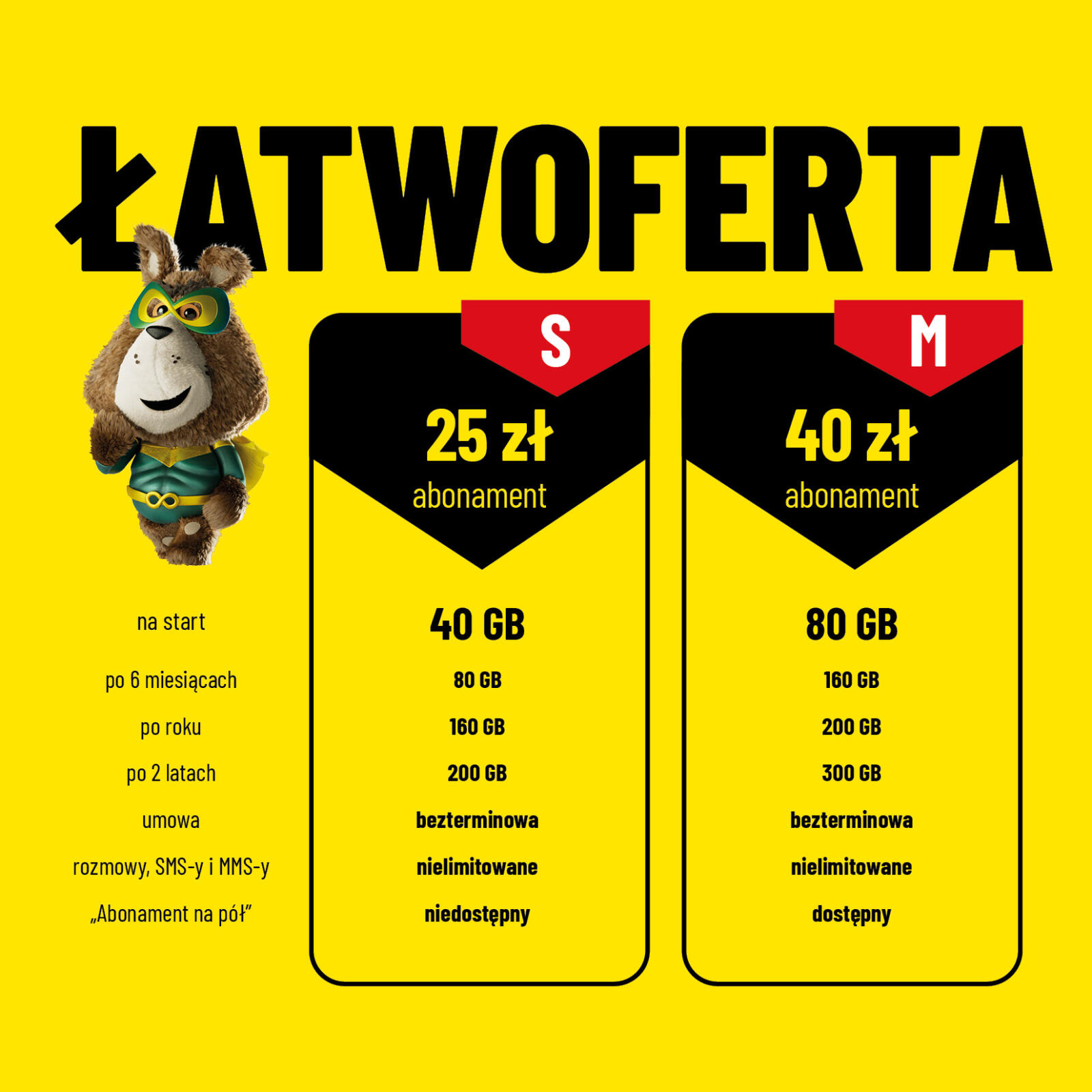 ŁATWOFERTA

| | S 25 zł abonament | M 40 zł abonament |
|---|---|---|
| na start | 40 GB | 80 GB |
| po 6 miesiącach | 80 GB | 160 GB |
| po roku | 160 GB | 200 GB |
| po 2 latach | 200 GB | 300 GB |
| umowa | bezterminowa | bezterminowa |
| rozmowy, SMS-y i MMS-y | nielimitowane | nielimitowane |
| „Abonament na pół" | niedostępny | dostępny |